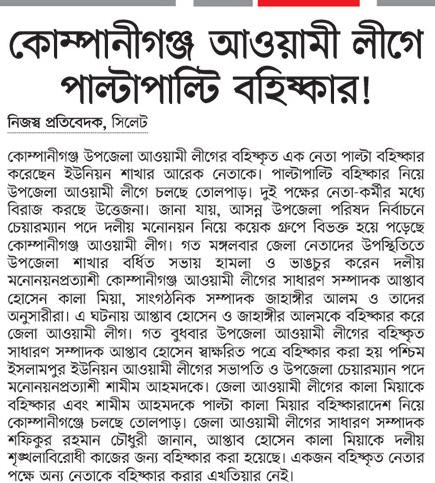 কোম্পানীগঞ্জ আওয়ামী লীগে পাল্টাপাল্টি বহিষ্কার!

নিজস্ব প্রতিবেদক, সিলেট

কোম্পানীগঞ্জ উপজেলা আওয়ামী লীগের বহিষ্কৃত এক নেতা পাল্টা বহিষ্কার করেছেন ইউনিয়ন শাখার আরেক নেতাকে। পাল্টাপাল্টি বহিষ্কার নিয়ে উপজেলা আওয়ামী লীগে চলছে তোলপাড়। দুই পক্ষের নেতা-কর্মীর মধ্যে বিরাজ করছে উত্তেজনা। জানা যায়, আসন্ন উপজেলা পরিষদ নির্বাচনে চেয়ারম্যান পদে দলীয় মনোনয়ন নিয়ে কয়েক গ্রুপে বিভক্ত হয়ে পড়েছে কোম্পানীগঞ্জ আওয়ামী লীগ। গত মঙ্গলবার জেলা নেতাদের উপস্থিতিতে উপজেলা শাখার বর্ধিত সভায় হামলা ও ভাঙচুর করেন দলীয় মনোনয়নপ্রত্যাশী কোম্পানীগঞ্জ আওয়ামী লীগের সাধারণ সম্পাদক আপ্তাব হোসেন কালা মিয়া, সাংগঠনিক সম্পাদক জাহাঙ্গীর আলম ও তাদের অনুসারীরা। এ ঘটনায় আপ্তাব হোসেন ও জাহাঙ্গীর আলমকে বহিষ্কার করে জেলা আওয়ামী লীগ। গত বুধবার উপজেলা আওয়ামী লীগের বহিষ্কৃত সাধারণ সম্পাদক আপ্তাব হোসেন স্বাক্ষরিত পত্রে বহিষ্কার করা হয় পশ্চিম ইসলামপুর ইউনিয়ন আওয়ামী লীগের সভাপতি ও উপজেলা চেয়ারম্যান পদে মনোনয়নপ্রত্যাশী শামীম আহমদকে। জেলা আওয়ামী লীগের কালা মিয়াকে বহিষ্কার এবং শামীম আহমদকে পাল্টা কালা মিয়ার বহিষ্কারাদেশ নিয়ে কোম্পানীগঞ্জে চলছে তোলপাড়। জেলা আওয়ামী লীগের সাধারণ সম্পাদক শফিকুর রহমান চৌধুরী জানান, আপ্তাব হোসেন কালা মিয়াকে দলীয় শৃঙ্খলাবিরোধী কাজের জন্য বহিষ্কার করা হয়েছে। একজন বহিষ্কৃত নেতার পক্ষে অন্য নেতাকে বহিষ্কার করার এখতিয়ার নেই।